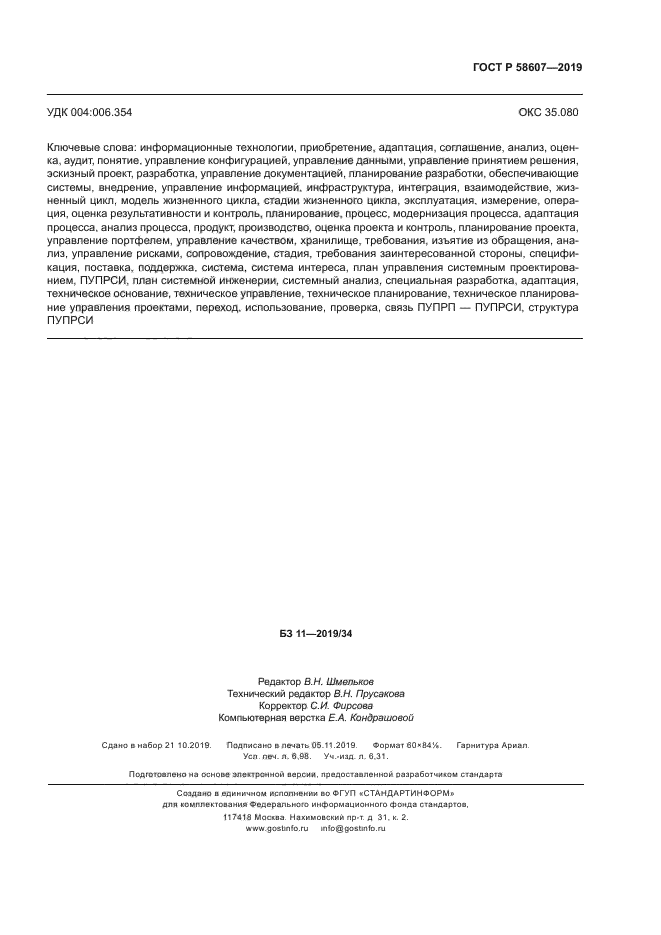 ГОСТ Р 58607—2019

УДК 004:006.354

ОКС 35.080

Ключевые слова: информационные технологии, приобретение, адаптация, соглашение, анализ, оценка, аудит, понятие, управление конфигурацией, управление данными, управление принятием решения, эскизный проект, разработка, управление документацией, планирование разработки, обеспечивающие системы, внедрение, управление информацией, инфраструктура, интеграция, взаимодействие, жизненный цикл, модель жизненного цикла, стадии жизненного цикла, эксплуатация, измерение, операция, оценка результативности и контроль, планирование, процесс, модернизация процесса, адаптация процесса, анализ процесса, продукт, производство, оценка проекта и контроль, планирование проекта, управление портфелем, управление качеством, хранилище, требования, изъятие из обращения, анализ, управление рисками, сопровождение, стадия, требования заинтересованной стороны, спецификация, поставка, поддержка, система, система интереса, план управления системным проектированием, ПУПРСИ, план системной инженерии, системный анализ, специальная разработка, адаптация, техническое основание, техническое управление, техническое планирование, техническое планирование управления проектами, переход, использование, проверка, связь ПУПРП — ПУПРСИ, структура ПУПРСИ

БЗ 11—2019/34

Редактор В.Н. Шмельков
Технический редактор В.Н. Прусакова
Корректор С.И. Фирсова
Компьютерная верстка Е.А. Кондрашовой

Сдано в набор 21.10.2019. Подписано в печать 05.11.2019. Формат 60×84⅛. Гарнитура Ариал.
Усл. печ. л. 6,98. Уч.-изд. л. 6,31.

Подготовлено на основе электронной версии, предоставленной разработчиком стандарта

Создано в единичном исполнении во ФГУП «СТАНДАРТИНФОРМ»
для комплектования Федерального информационного фонда стандартов,
117418 Москва, Нахимовский пр-т, д. 31, к. 2.
www.gostinfo.ru info@gostinfo.ru